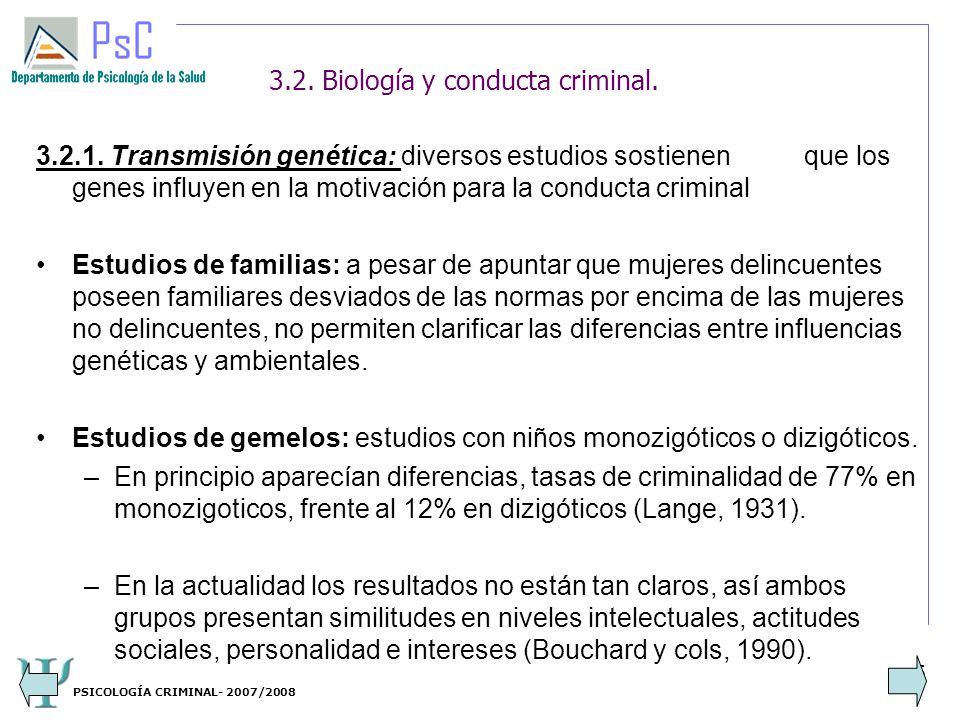 PsC
Departamento de Psicología de la Salud

3.2. Biología y conducta criminal.

3.2.1. Transmisión genética: diversos estudios sostienen que los genes influyen en la motivación para la conducta criminal

• Estudios de familias: a pesar de apuntar que mujeres delincuentes poseen familiares desviados de las normas por encima de las mujeres no delincuentes, no permiten clarificar las diferencias entre influencias genéticas y ambientales.

• Estudios de gemelos: estudios con niños monozigóticos o dizigóticos.
– En principio aparecían diferencias, tasas de criminalidad de 77% en monozigoticos, frente al 12% en dizigóticos (Lange, 1931).

– En la actualidad los resultados no están tan claros, así ambos grupos presentan similitudes en niveles intelectuales, actitudes sociales, personalidad e intereses (Bouchard y cols, 1990).

PSICOLOGÍA CRIMINAL- 2007/2008